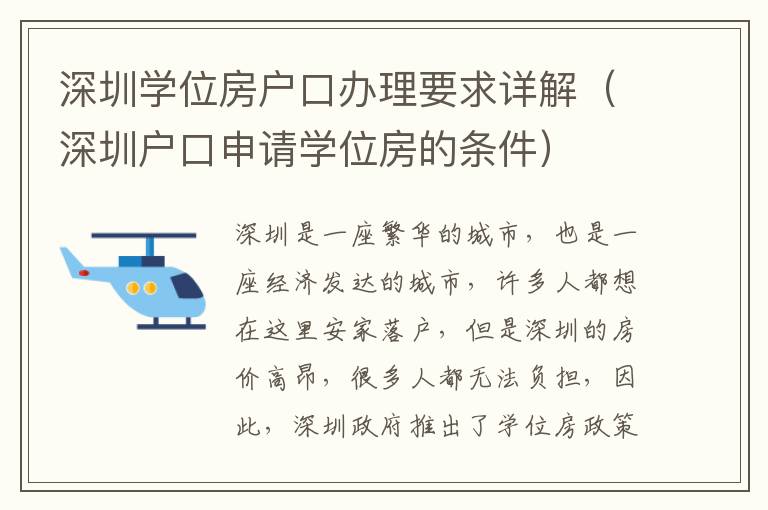 深圳学位房户口办理要求详解（深圳户口申请学位房的条件）

深圳是一座繁华的城市，也是一座经济发达的城市，许多人都想在这里安家落户，但是深圳的房价高昂，很多人都无法负担，因此，深圳政府推出了学位房政策